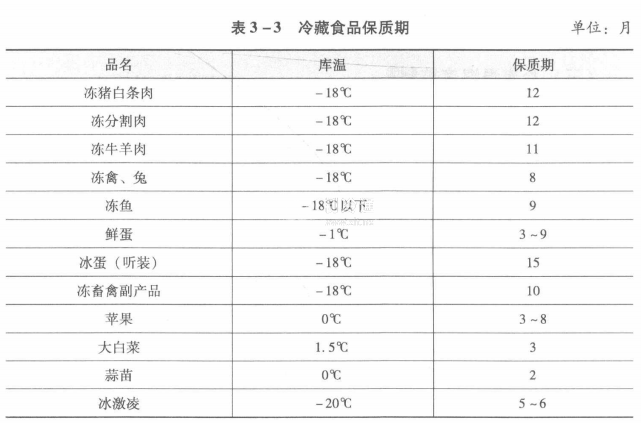 表 3－3　冷藏食品保质期　　单位：月

| 品名 | 库温 | 保质期 |
|---|---|---|
| 冻猪白条肉 | －18℃ | 12 |
| 冻分割肉 | －18℃ | 12 |
| 冻牛羊肉 | －18℃ | 11 |
| 冻禽、兔 | －18℃ | 8 |
| 冻鱼 | －18℃以下 | 9 |
| 鲜蛋 | －1℃ | 3～9 |
| 冰蛋（听装） | －18℃ | 15 |
| 冻畜禽副产品 | －18℃ | 10 |
| 苹果 | 0℃ | 3～8 |
| 大白菜 | 1.5℃ | 3 |
| 蒜苗 | 0℃ | 2 |
| 冰激凌 | －20℃ | 5～6 |